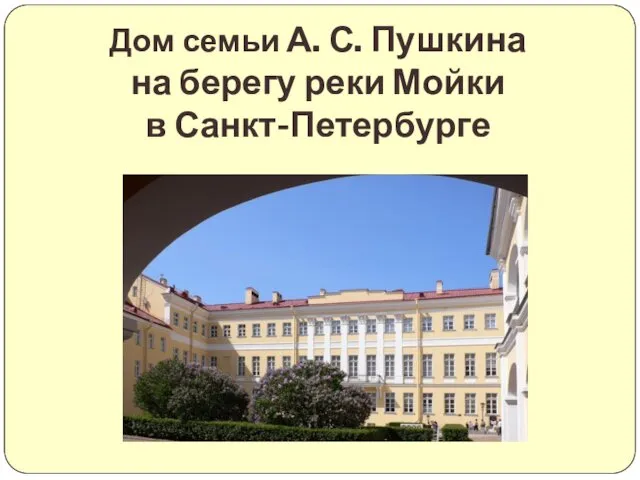 Дом семьи А. С. Пушкина на берегу реки Мойки в Санкт-Петербурге